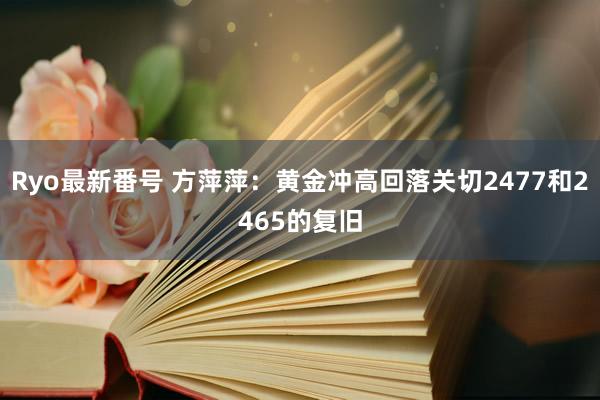 Ryo最新番号 方萍萍：黄金冲高回落关切2477和2465的复旧